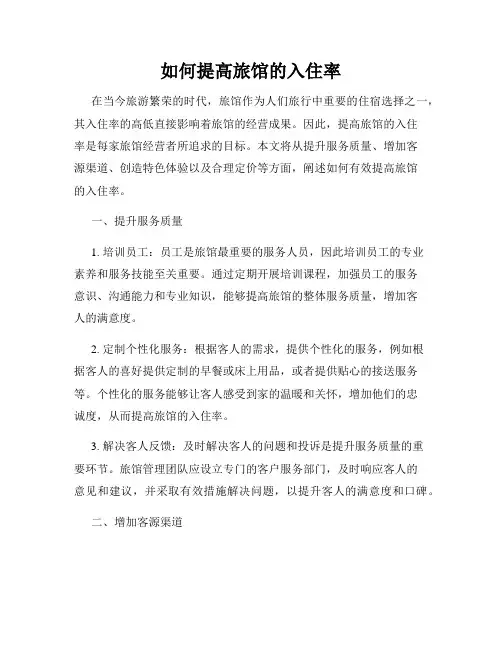 如何提高旅馆的入住率

在当今旅游繁荣的时代，旅馆作为人们旅行中重要的住宿选择之一，其入住率的高低直接影响着旅馆的经营成果。因此，提高旅馆的入住率是每家旅馆经营者所追求的目标。本文将从提升服务质量、增加客源渠道、创造特色体验以及合理定价等方面，阐述如何有效提高旅馆的入住率。

一、提升服务质量

1. 培训员工：员工是旅馆最重要的服务人员，因此培训员工的专业素养和服务技能至关重要。通过定期开展培训课程，加强员工的服务意识、沟通能力和专业知识，能够提高旅馆的整体服务质量，增加客人的满意度。

2. 定制个性化服务：根据客人的需求，提供个性化的服务，例如根据客人的喜好提供定制的早餐或床上用品，或者提供贴心的接送服务等。个性化的服务能够让客人感受到家的温暖和关怀，增加他们的忠诚度，从而提高旅馆的入住率。

3. 解决客人反馈：及时解决客人的问题和投诉是提升服务质量的重要环节。旅馆管理团队应设立专门的客户服务部门，及时响应客人的意见和建议，并采取有效措施解决问题，以提升客人的满意度和口碑。

二、增加客源渠道